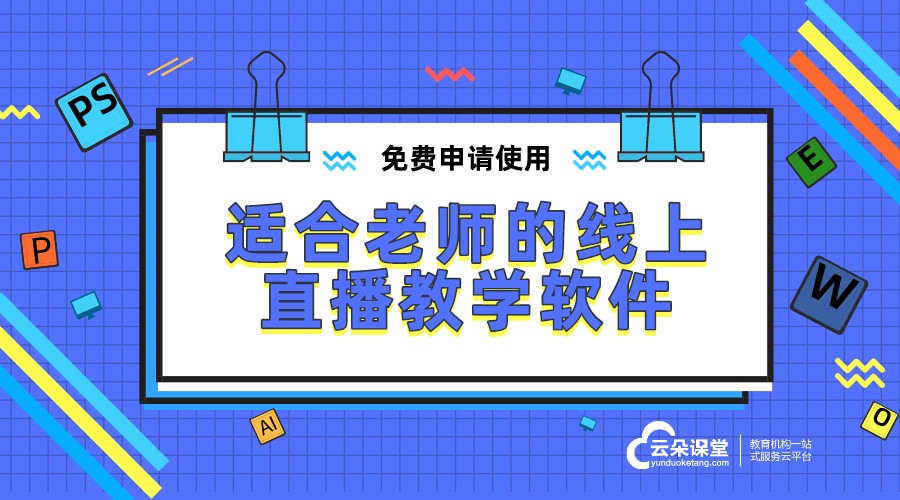 PS

免费申请使用

适合老师的线上直播教学软件

E

P

W

AI

O

云朵课堂
yunduoketang.com

教育机构一站式服务云平台